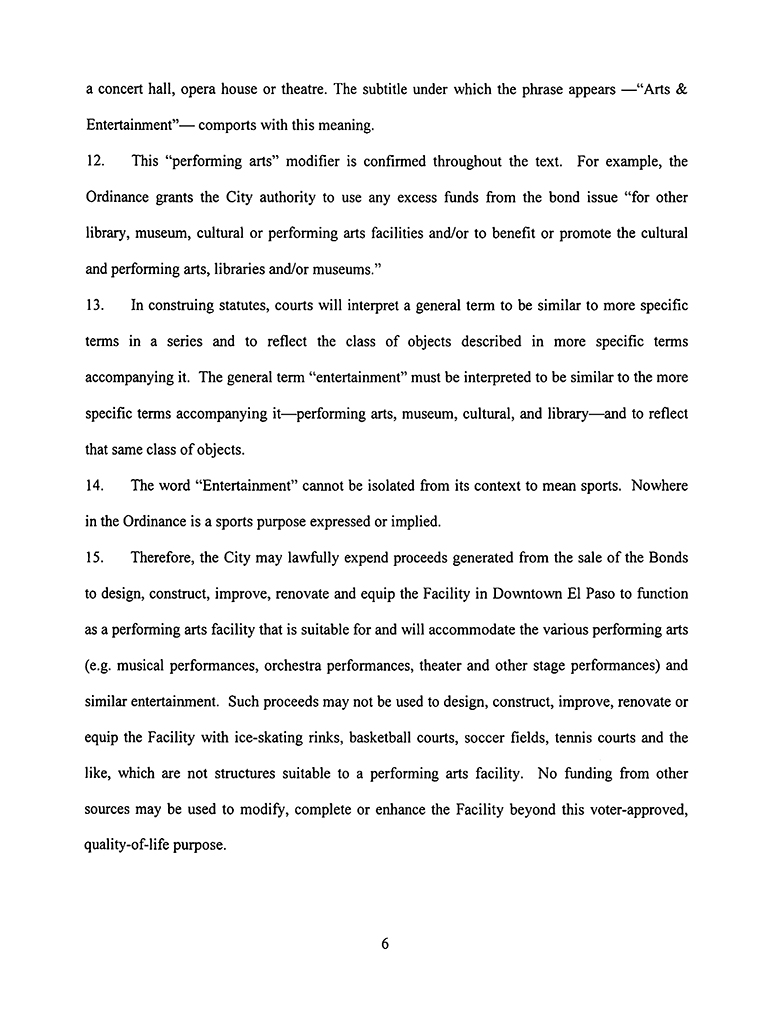 a concert hall, opera house or theatre. The subtitle under which the phrase appears —"Arts & Entertainment"— comports with this meaning.

12. This "performing arts" modifier is confirmed throughout the text. For example, the Ordinance grants the City authority to use any excess funds from the bond issue "for other library, museum, cultural or performing arts facilities and/or to benefit or promote the cultural and performing arts, libraries and/or museums."

13. In construing statutes, courts will interpret a general term to be similar to more specific terms in a series and to reflect the class of objects described in more specific terms accompanying it. The general term "entertainment" must be interpreted to be similar to the more specific terms accompanying it—performing arts, museum, cultural, and library—and to reflect that same class of objects.

14. The word "Entertainment" cannot be isolated from its context to mean sports. Nowhere in the Ordinance is a sports purpose expressed or implied.

15. Therefore, the City may lawfully expend proceeds generated from the sale of the Bonds to design, construct, improve, renovate and equip the Facility in Downtown El Paso to function as a performing arts facility that is suitable for and will accommodate the various performing arts (e.g. musical performances, orchestra performances, theater and other stage performances) and similar entertainment. Such proceeds may not be used to design, construct, improve, renovate or equip the Facility with ice-skating rinks, basketball courts, soccer fields, tennis courts and the like, which are not structures suitable to a performing arts facility. No funding from other sources may be used to modify, complete or enhance the Facility beyond this voter-approved, quality-of-life purpose.

6